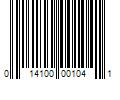 0 14100 00104 1